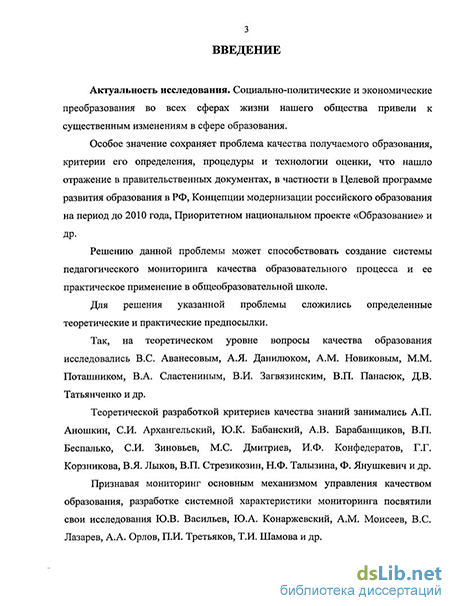 3

ВВЕДЕНИЕ

Актуальность исследования. Социально-политические и экономические преобразования во всех сферах жизни нашего общества привели к существенным изменениям в сфере образования.

Особое значение сохраняет проблема качества получаемого образования, критерии его определения, процедуры и технологии оценки, что нашло отражение в правительственных документах, в частности в Целевой программе развития образования в РФ, Концепции модернизации российского образования на период до 2010 года, Приоритетном национальном проекте «Образование» и др.

Решению данной проблемы может способствовать создание системы педагогического мониторинга качества образовательного процесса и ее практическое применение в общеобразовательной школе.

Для решения указанной проблемы сложились определенные теоретические и практические предпосылки.

Так, на теоретическом уровне вопросы качества образования исследовались В.С. Аванесовым, А.Я. Данилюком, А.М. Новиковым, М.М. Поташником, В.А. Сластениным, В.И. Загвязинским, В.П. Панасюк, Д.В. Татьянченко и др.

Теоретической разработкой критериев качества знаний занимались А.П. Аношкин, С.И. Архангельский, Ю.К. Бабанский, А.В. Барабанщиков, В.П. Беспалько, С.И. Зиновьев, М.С. Дмитриев, И.Ф. Конфедератов, Г.Г. Корзникова, В.Я. Лыков, В.П. Стрезикозин, Н.Ф. Талызина, Ф. Янушкевич и др.

Признавая мониторинг основным механизмом управления качеством образования, разработке системной характеристики мониторинга посвятили свои исследования Ю.В. Васильев, Ю.А. Конаржевский, А.М. Моисеев, В.С. Лазарев, А.А. Орлов, П.И. Третьяков, Т.И. Шамова и др.

dsLib.net
библиотека диссертаций